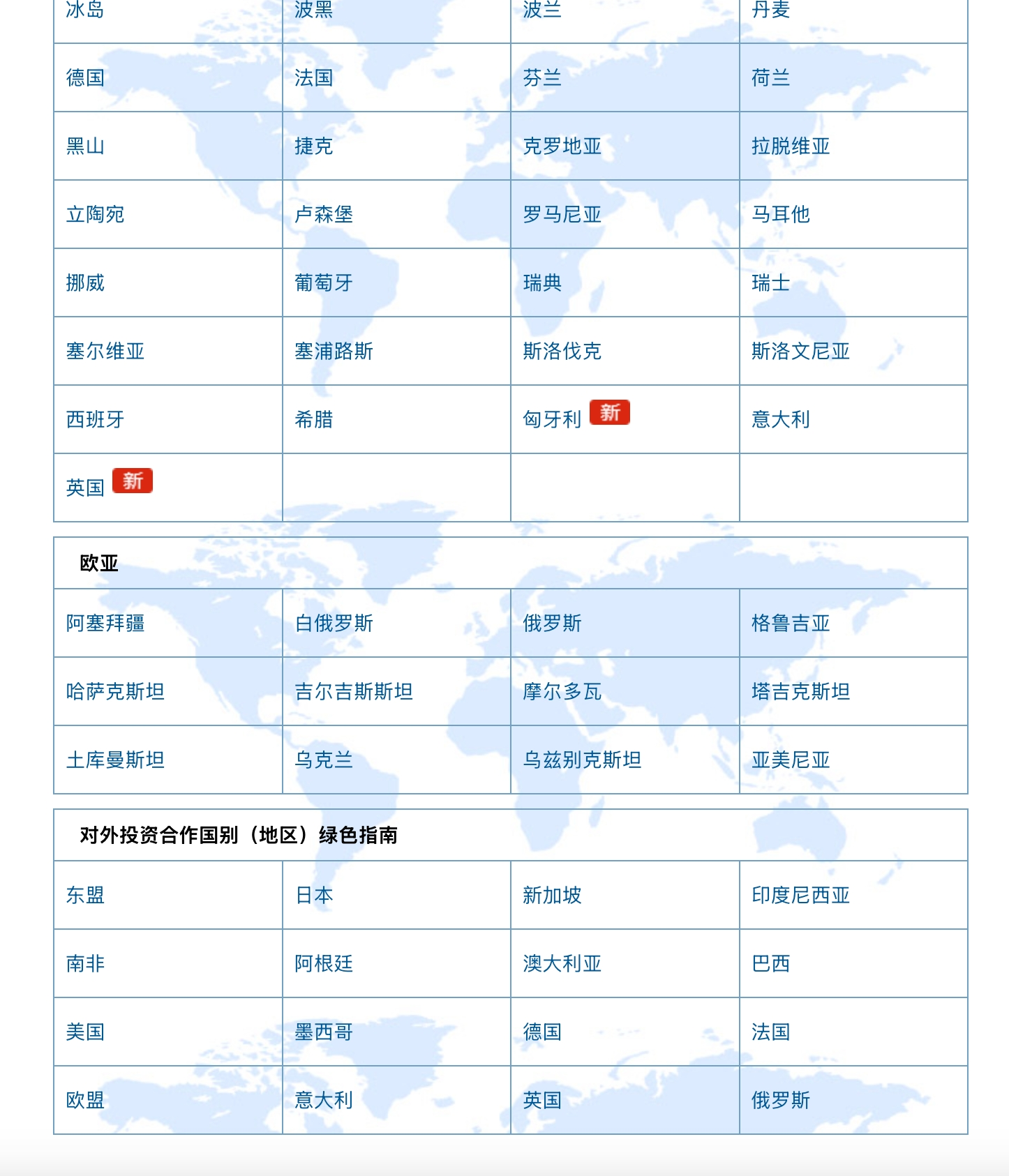 | 冰岛 | 波黑 | 波兰 | 丹麦 |
|---|---|---|---|
| 德国 | 法国 | 芬兰 | 荷兰 |
| 黑山 | 捷克 | 克罗地亚 | 拉脱维亚 |
| 立陶宛 | 卢森堡 | 罗马尼亚 | 马耳他 |
| 挪威 | 葡萄牙 | 瑞典 | 瑞士 |
| 塞尔维亚 | 塞浦路斯 | 斯洛伐克 | 斯洛文尼亚 |
| 西班牙 | 希腊 | 匈牙利 新 | 意大利 |
| 英国 新 | | | |

欧亚

| 阿塞拜疆 | 白俄罗斯 | 俄罗斯 | 格鲁吉亚 |
|---|---|---|---|
| 哈萨克斯坦 | 吉尔吉斯斯坦 | 摩尔多瓦 | 塔吉克斯坦 |
| 土库曼斯坦 | 乌克兰 | 乌兹别克斯坦 | 亚美尼亚 |

对外投资合作国别（地区）绿色指南

| 东盟 | 日本 | 新加坡 | 印度尼西亚 |
|---|---|---|---|
| 南非 | 阿根廷 | 澳大利亚 | 巴西 |
| 美国 | 墨西哥 | 德国 | 法国 |
| 欧盟 | 意大利 | 英国 | 俄罗斯 |